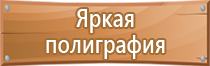 Яркая полиграфия